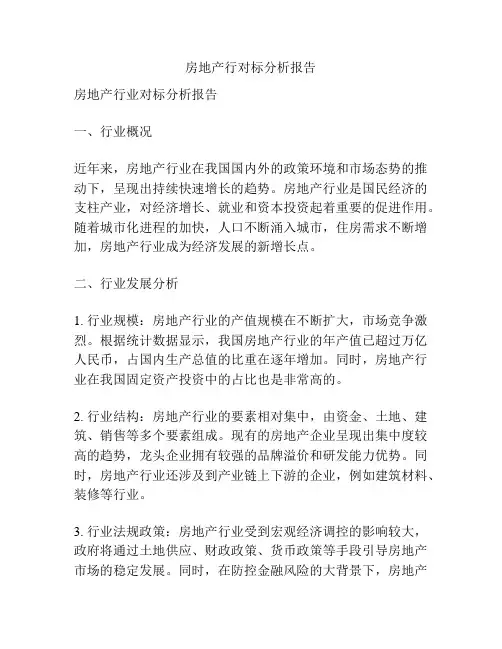 房地产行对标分析报告

房地产行业对标分析报告

一、行业概况

近年来，房地产行业在我国国内外的政策环境和市场态势的推动下，呈现出持续快速增长的趋势。房地产行业是国民经济的支柱产业，对经济增长、就业和资本投资起着重要的促进作用。随着城市化进程的加快，人口不断涌入城市，住房需求不断增加，房地产行业成为经济发展的新增长点。

二、行业发展分析

1. 行业规模：房地产行业的产值规模在不断扩大，市场竞争激烈。根据统计数据显示，我国房地产行业的年产值已超过万亿人民币，占国内生产总值的比重在逐年增加。同时，房地产行业在我国固定资产投资中的占比也是非常高的。

2. 行业结构：房地产行业的要素相对集中，由资金、土地、建筑、销售等多个要素组成。现有的房地产企业呈现出集中度较高的趋势，龙头企业拥有较强的品牌溢价和研发能力优势。同时，房地产行业还涉及到产业链上下游的企业，例如建筑材料、装修等行业。

3. 行业法规政策：房地产行业受到宏观经济调控的影响较大，政府将通过土地供应、财政政策、货币政策等手段引导房地产市场的稳定发展。同时，在防控金融风险的大背景下，房地产